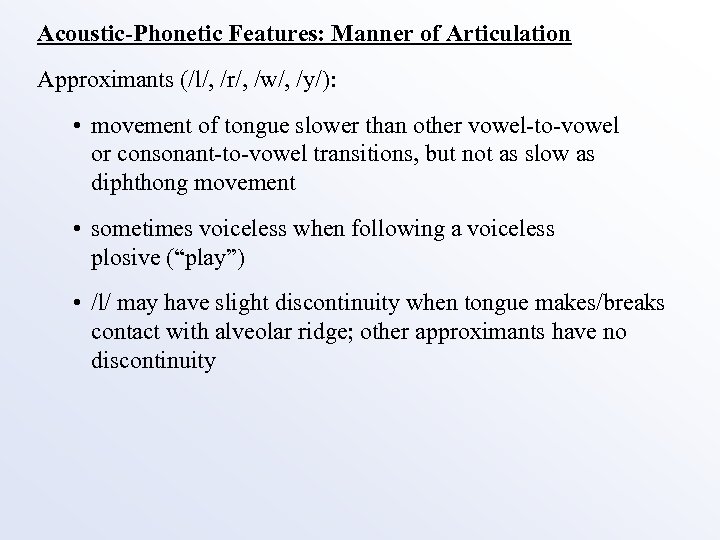 Acoustic-Phonetic Features: Manner of Articulation

Approximants (/l/, /r/, /w/, /y/):

• movement of tongue slower than other vowel-to-vowel or consonant-to-vowel transitions, but not as slow as diphthong movement

• sometimes voiceless when following a voiceless plosive (“play”)

• /l/ may have slight discontinuity when tongue makes/breaks contact with alveolar ridge; other approximants have no discontinuity